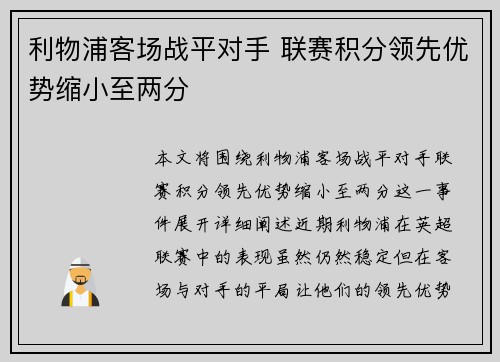 利物浦客场战平对手 联赛积分领先优势缩小至两分

本文将围绕利物浦客场战平对手联赛积分领先优势缩小至两分这一事件展开详细阐述近期利物浦在英超联赛中的表现虽然仍然稳定但在客场与对手的平局让他们的领先优势